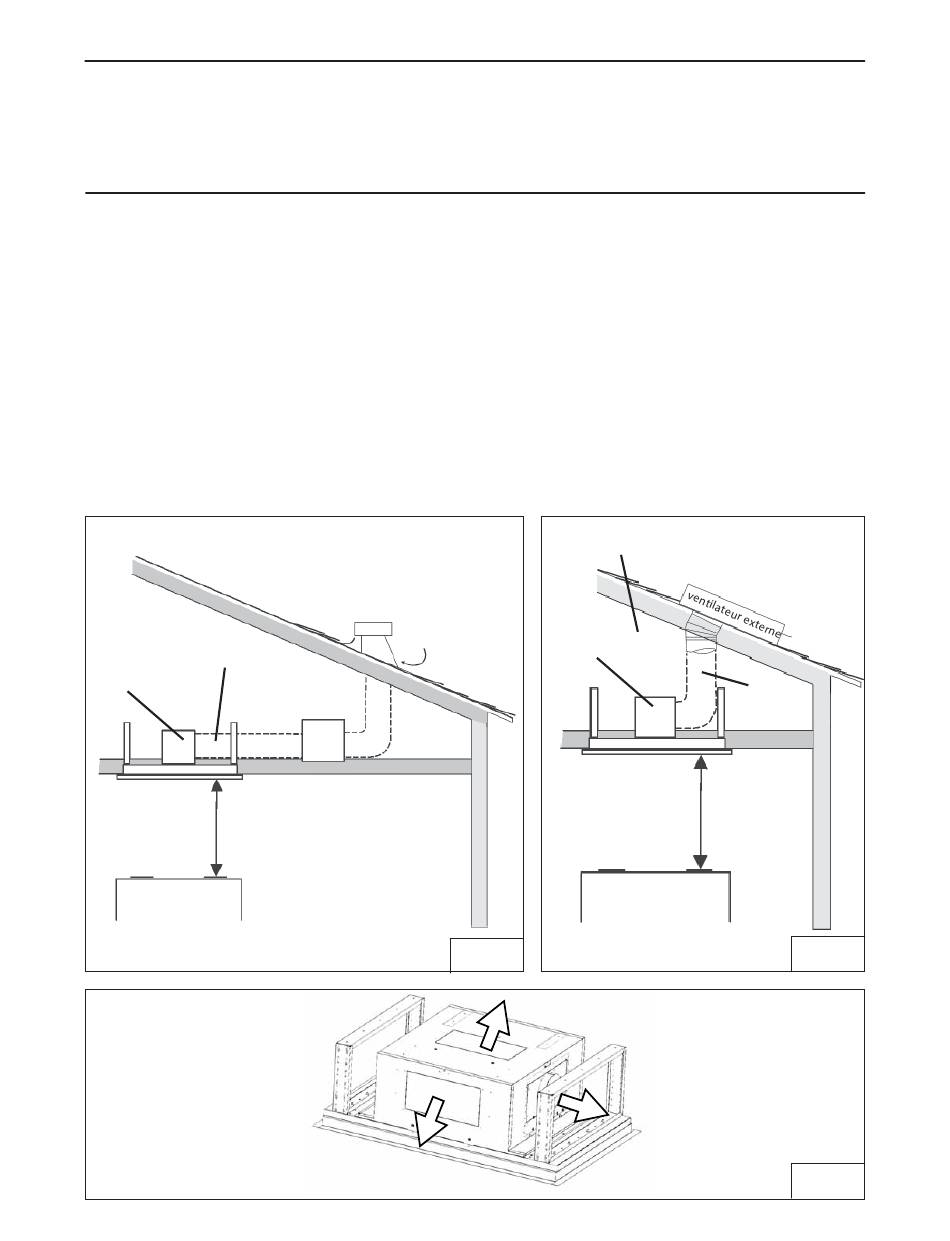 ventilateur externe